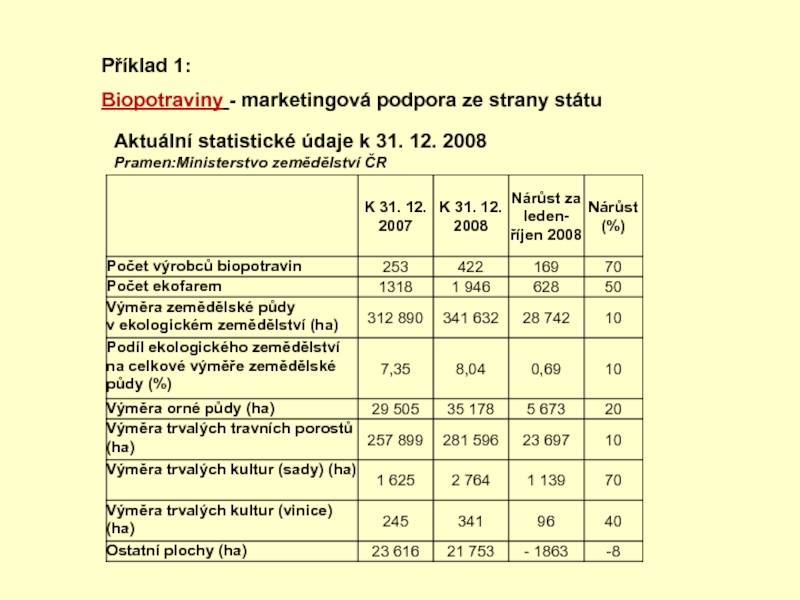 Příklad 1:

Biopotraviny - marketingová podpora ze strany státu

Aktuální statistické údaje k 31. 12. 2008
Pramen:Ministerstvo zemědělství ČR

| | K 31. 12. 2007 | K 31. 12. 2008 | Nárůst za leden-říjen 2008 | Nárůst (%) |
|---|---|---|---|---|
| Počet výrobců biopotravin | 253 | 422 | 169 | 70 |
| Počet ekofarem | 1318 | 1 946 | 628 | 50 |
| Výměra zemědělské půdy v ekologickém zemědělství (ha) | 312 890 | 341 632 | 28 742 | 10 |
| Podíl ekologického zemědělství na celkové výměře zemědělské půdy (%) | 7,35 | 8,04 | 0,69 | 10 |
| Výměra orné půdy (ha) | 29 505 | 35 178 | 5 673 | 20 |
| Výměra trvalých travních porostů (ha) | 257 899 | 281 596 | 23 697 | 10 |
| Výměra trvalých kultur (sady) (ha) | 1 625 | 2 764 | 1 139 | 70 |
| Výměra trvalých kultur (vinice) (ha) | 245 | 341 | 96 | 40 |
| Ostatní plochy (ha) | 23 616 | 21 753 | - 1863 | -8 |